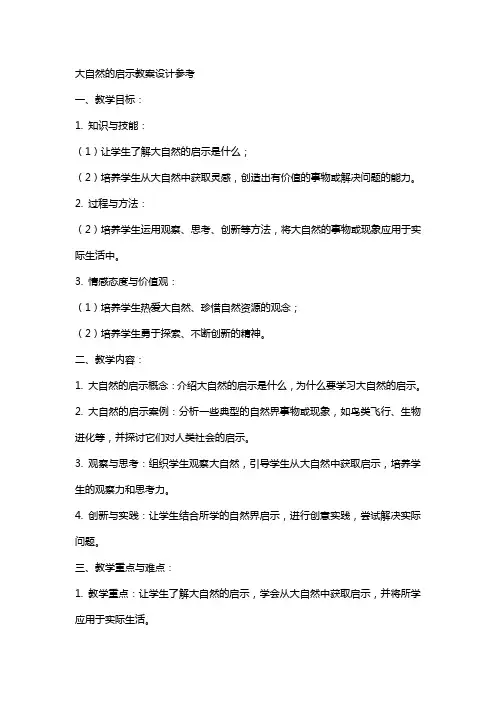 大自然的启示教案设计参考

一、教学目标：

1. 知识与技能：

（1）让学生了解大自然的启示是什么；

（2）培养学生从大自然中获取灵感，创造出有价值的事物或解决问题的能力。

2. 过程与方法：

（2）培养学生运用观察、思考、创新等方法，将大自然的事物或现象应用于实际生活中。

3. 情感态度与价值观：

（1）培养学生热爱大自然、珍惜自然资源的观念；

（2）培养学生勇于探索、不断创新的精神。

二、教学内容：

1. 大自然的启示概念：介绍大自然的启示是什么，为什么要学习大自然的启示。

2. 大自然的启示案例：分析一些典型的自然界事物或现象，如鸟类飞行、生物进化等，并探讨它们对人类社会的启示。

3. 观察与思考：组织学生观察大自然，引导学生从大自然中获取启示，培养学生的观察力和思考力。

4. 创新与实践：让学生结合所学的自然界启示，进行创意实践，尝试解决实际问题。

三、教学重点与难点：

1. 教学重点：让学生了解大自然的启示，学会从大自然中获取启示，并将所学应用于实际生活。